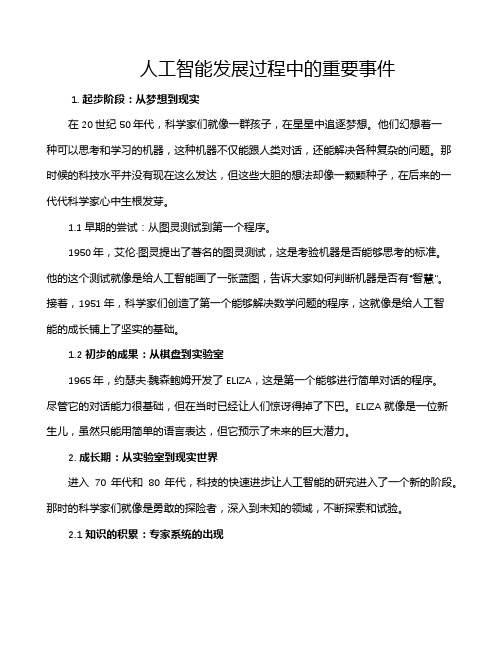 人工智能发展过程中的重要事件

1. 起步阶段：从梦想到现实

在 20 世纪 50 年代，科学家们就像一群孩子，在星星中追逐梦想。他们幻想着一种可以思考和学习的机器，这种机器不仅能跟人类对话，还能解决各种复杂的问题。那时候的科技水平并没有现在这么发达，但这些大胆的想法却像一颗颗种子，在后来的一代代科学家心中生根发芽。

1.1 早期的尝试：从图灵测试到第一个程序。

1950 年，艾伦·图灵提出了著名的图灵测试，这是考验机器是否能够思考的标准。他的这个测试就像是给人工智能画了一张蓝图，告诉大家如何判断机器是否有“智慧”。接着，1951 年，科学家们创造了第一个能够解决数学问题的程序，这就像是给人工智能的成长铺上了坚实的基础。

1.2 初步的成果：从棋盘到实验室

1965 年，约瑟夫·魏森鲍姆开发了 ELIZA，这是第一个能够进行简单对话的程序。尽管它的对话能力很基础，但在当时已经让人们惊讶得掉了下巴。ELIZA 就像是一位新生儿，虽然只能用简单的语言表达，但它预示了未来的巨大潜力。

2. 成长期：从实验室到现实世界

进入 70 年代和 80 年代，科技的快速进步让人工智能的研究进入了一个新的阶段。那时的科学家们就像是勇敢的探险者，深入到未知的领域，不断探索和试验。

2.1 知识的积累：专家系统的出现